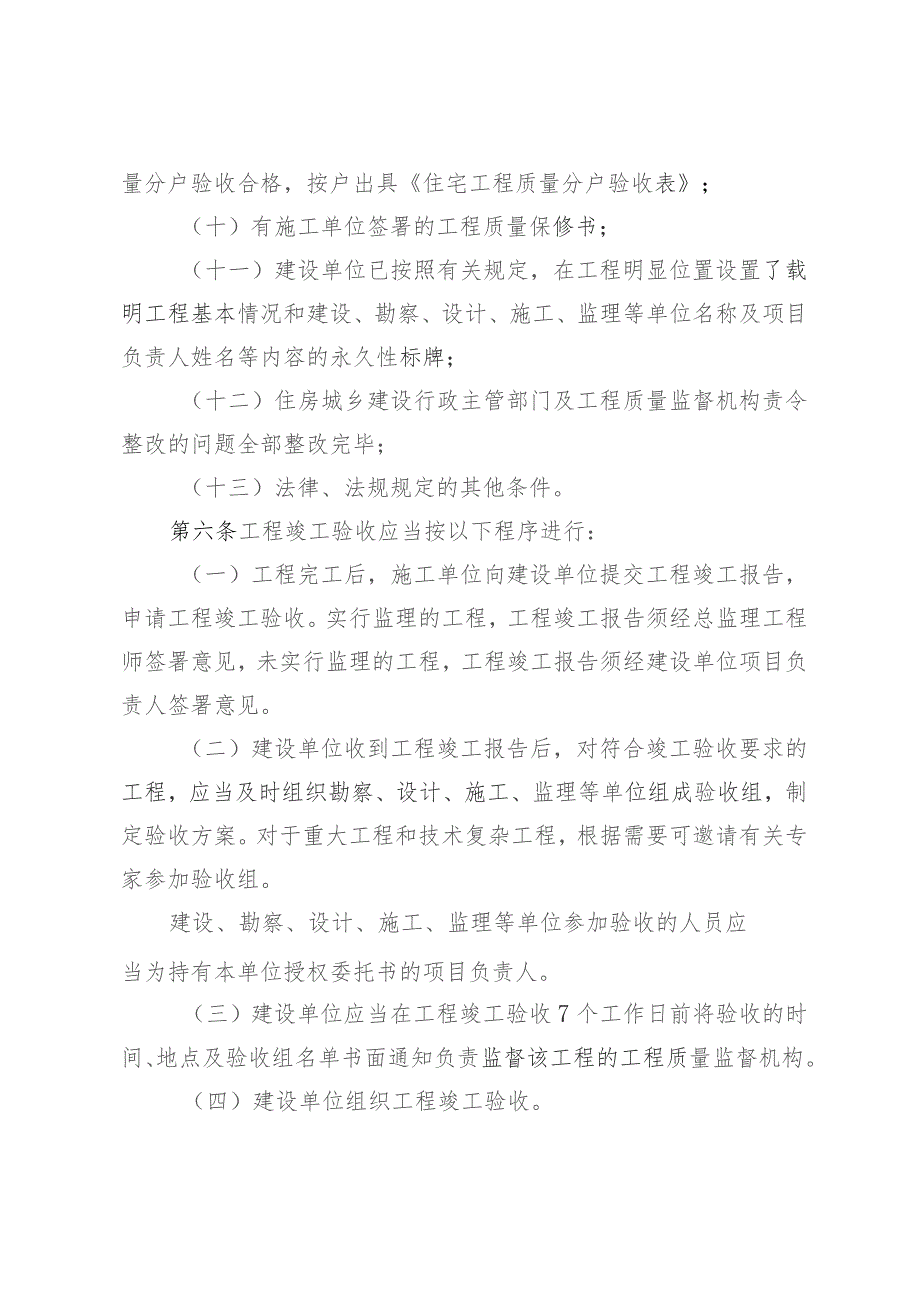 量分户验收合格，按户出具《住宅工程质量分户验收表》；

（十）有施工单位签署的工程质量保修书；

（十一）建设单位已按照有关规定，在工程明显位置设置了载明工程基本情况和建设、勘察、设计、施工、监理等单位名称及项目负责人姓名等内容的永久性标牌；

（十二）住房城乡建设行政主管部门及工程质量监督机构责令整改的问题全部整改完毕；

（十三）法律、法规规定的其他条件。

第六条工程竣工验收应当按以下程序进行：

（一）工程完工后，施工单位向建设单位提交工程竣工报告，申请工程竣工验收。实行监理的工程，工程竣工报告须经总监理工程师签署意见，未实行监理的工程，工程竣工报告须经建设单位项目负责人签署意见。

（二）建设单位收到工程竣工报告后，对符合竣工验收要求的工程，应当及时组织勘察、设计、施工、监理等单位组成验收组，制定验收方案。对于重大工程和技术复杂工程，根据需要可邀请有关专家参加验收组。

建设、勘察、设计、施工、监理等单位参加验收的人员应当为持有本单位授权委托书的项目负责人。

（三）建设单位应当在工程竣工验收7个工作日前将验收的时间、地点及验收组名单书面通知负责监督该工程的工程质量监督机构。

（四）建设单位组织工程竣工验收。